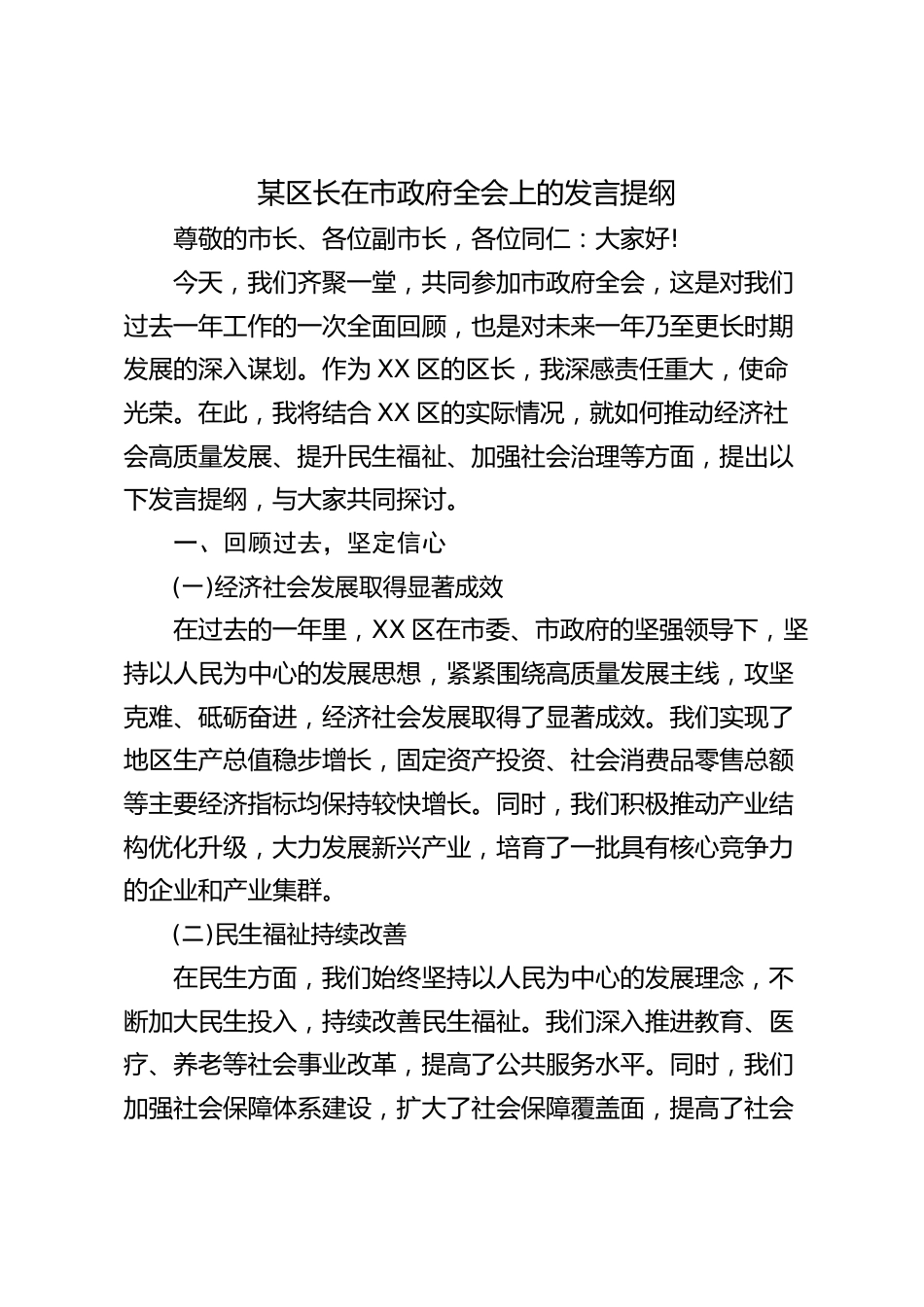 某区长在市政府全会上的发言提纲

尊敬的市长、各位副市长，各位同仁：大家好!

今天，我们齐聚一堂，共同参加市政府全会，这是对我们过去一年工作的一次全面回顾，也是对未来一年乃至更长时期发展的深入谋划。作为XX区的区长，我深感责任重大，使命光荣。在此，我将结合XX区的实际情况，就如何推动经济社会高质量发展、提升民生福祉、加强社会治理等方面，提出以下发言提纲，与大家共同探讨。

一、回顾过去，坚定信心

(一)经济社会发展取得显著成效

在过去的一年里，XX区在市委、市政府的坚强领导下，坚持以人民为中心的发展思想，紧紧围绕高质量发展主线，攻坚克难、砥砺奋进，经济社会发展取得了显著成效。我们实现了地区生产总值稳步增长，固定资产投资、社会消费品零售总额等主要经济指标均保持较快增长。同时，我们积极推动产业结构优化升级，大力发展新兴产业，培育了一批具有核心竞争力的企业和产业集群。

(二)民生福祉持续改善

在民生方面，我们始终坚持以人民为中心的发展理念，不断加大民生投入，持续改善民生福祉。我们深入推进教育、医疗、养老等社会事业改革，提高了公共服务水平。同时，我们加强社会保障体系建设，扩大了社会保障覆盖面，提高了社会